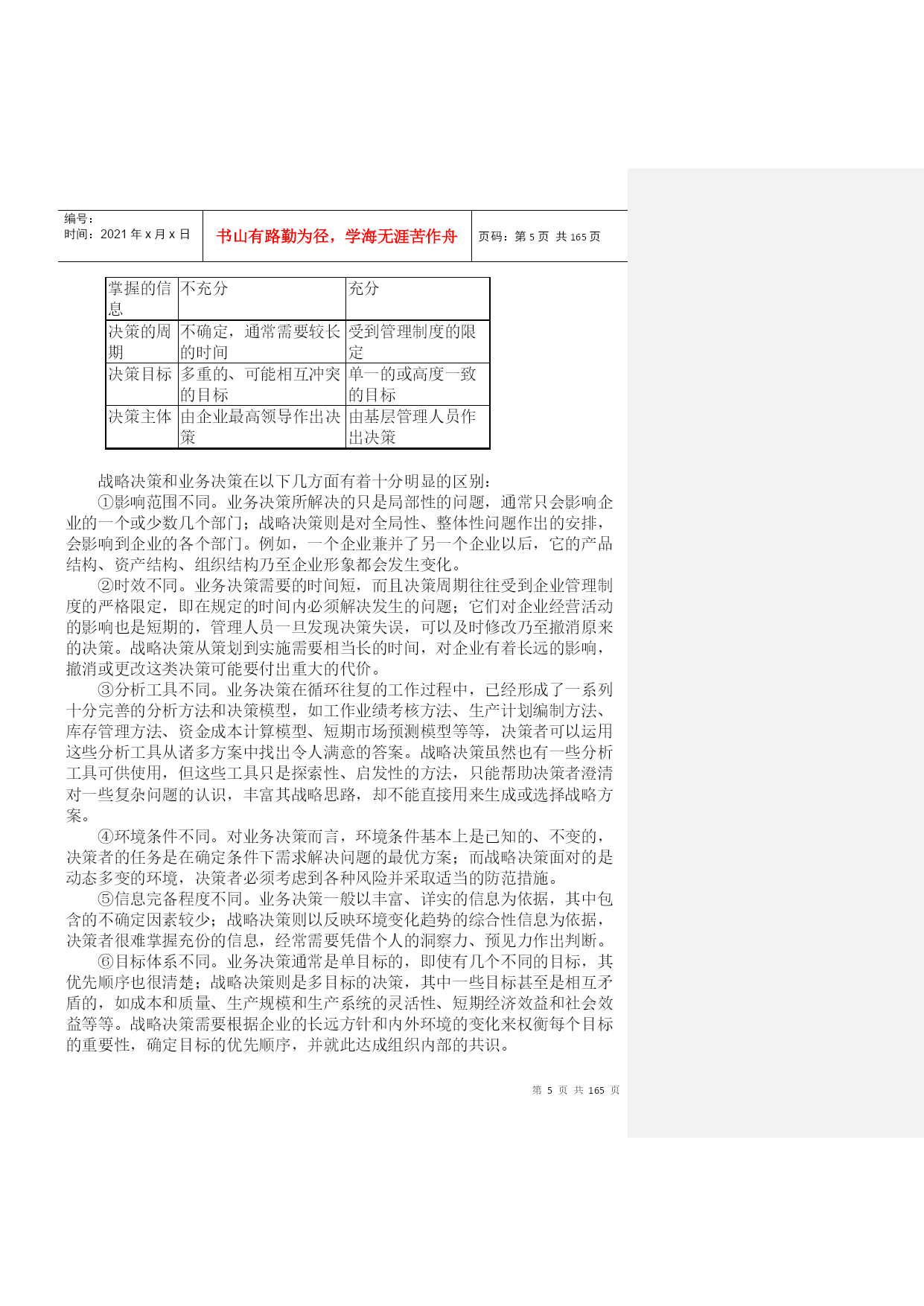 编号：
时间：2021 年 x 月 x 日

书山有路勤为径，学海无涯苦作舟

页码：第 5 页 共 165 页

| 掌握的信息 | 不充分 | 充分 |
|---|---|---|
| 决策的周期 | 不确定，通常需要较长的时间 | 受到管理制度的限定 |
| 决策目标 | 多重的、可能相互冲突的目标 | 单一的或高度一致的目标 |
| 决策主体 | 由企业最高领导作出决策 | 由基层管理人员作出决策 |

战略决策和业务决策在以下几方面有着十分明显的区别：

①影响范围不同。业务决策所解决的只是局部性的问题，通常只会影响企业的一个或少数几个部门；战略决策则是对全局性、整体性问题作出的安排，会影响到企业的各个部门。例如，一个企业兼并了另一个企业以后，它的产品结构、资产结构、组织结构乃至企业形象都会发生变化。

②时效不同。业务决策需要的时间短，而且决策周期往往受到企业管理制度的严格限定，即在规定的时间内必须解决发生的问题；它们对企业经营活动的影响也是短期的，管理人员一旦发现决策失误，可以及时修改乃至撤消原来的决策。战略决策从策划到实施需要相当长的时间，对企业有着长远的影响，撤消或更改这类决策可能要付出重大的代价。

③分析工具不同。业务决策在循环往复的工作过程中，已经形成了一系列十分完善的分析方法和决策模型，如工作业绩考核方法、生产计划编制方法、库存管理方法、资金成本计算模型、短期市场预测模型等等，决策者可以运用这些分析工具从诸多方案中找出令人满意的答案。战略决策虽然也有一些分析工具可供使用，但这些工具只是探索性、启发性的方法，只能帮助决策者澄清对一些复杂问题的认识，丰富其战略思路，却不能直接用来生成或选择战略方案。

④环境条件不同。对业务决策而言，环境条件基本上是已知的、不变的，决策者的任务是在确定条件下需求解决问题的最优方案；而战略决策面对的是动态多变的环境，决策者必须考虑到各种风险并采取适当的防范措施。

⑤信息完备程度不同。业务决策一般以丰富、详实的信息为依据，其中包含的不确定因素较少；战略决策则以反映环境变化趋势的综合性信息为依据，决策者很难掌握充份的信息，经常需要凭借个人的洞察力、预见力作出判断。

⑥目标体系不同。业务决策通常是单目标的，即使有几个不同的目标，其优先顺序也很清楚；战略决策则是多目标的决策，其中一些目标甚至是相互矛盾的，如成本和质量、生产规模和生产系统的灵活性、短期经济效益和社会效益等等。战略决策需要根据企业的长远方针和内外环境的变化来权衡每个目标的重要性，确定目标的优先顺序，并就此达成组织内部的共识。

第 5 页 共 165 页